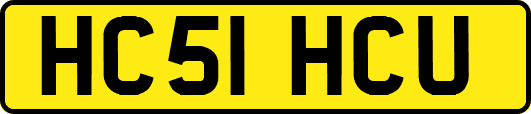 HC51 HCU